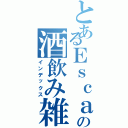 とあるＥｓｃａの
酒飲み雑
インデックス